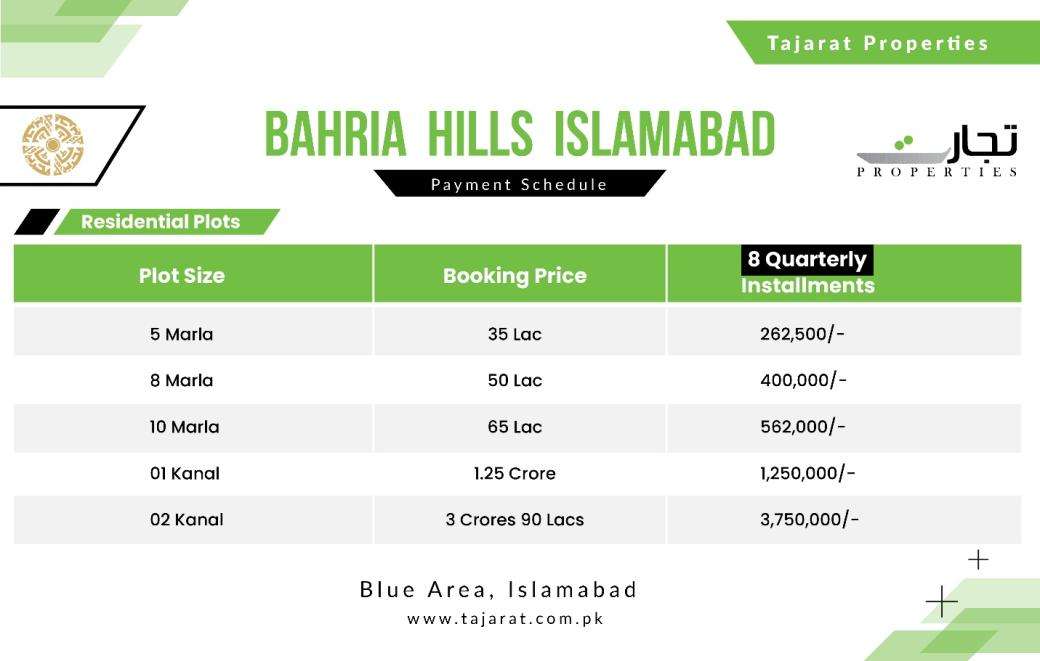 Tajarat Properties

BAHRIA HILLS ISLAMABAD

Payment Schedule

تجارت
PROPERTIES

Residential Plots

| Plot Size | Booking Price | 8 Quarterly Installments |
|---|---|---|
| 5 Marla | 35 Lac | 262,500/- |
| 8 Marla | 50 Lac | 400,000/- |
| 10 Marla | 65 Lac | 562,000/- |
| 01 Kanal | 1.25 Crore | 1,250,000/- |
| 02 Kanal | 3 Crores 90 Lacs | 3,750,000/- |

Blue Area, Islamabad
www.tajarat.com.pk